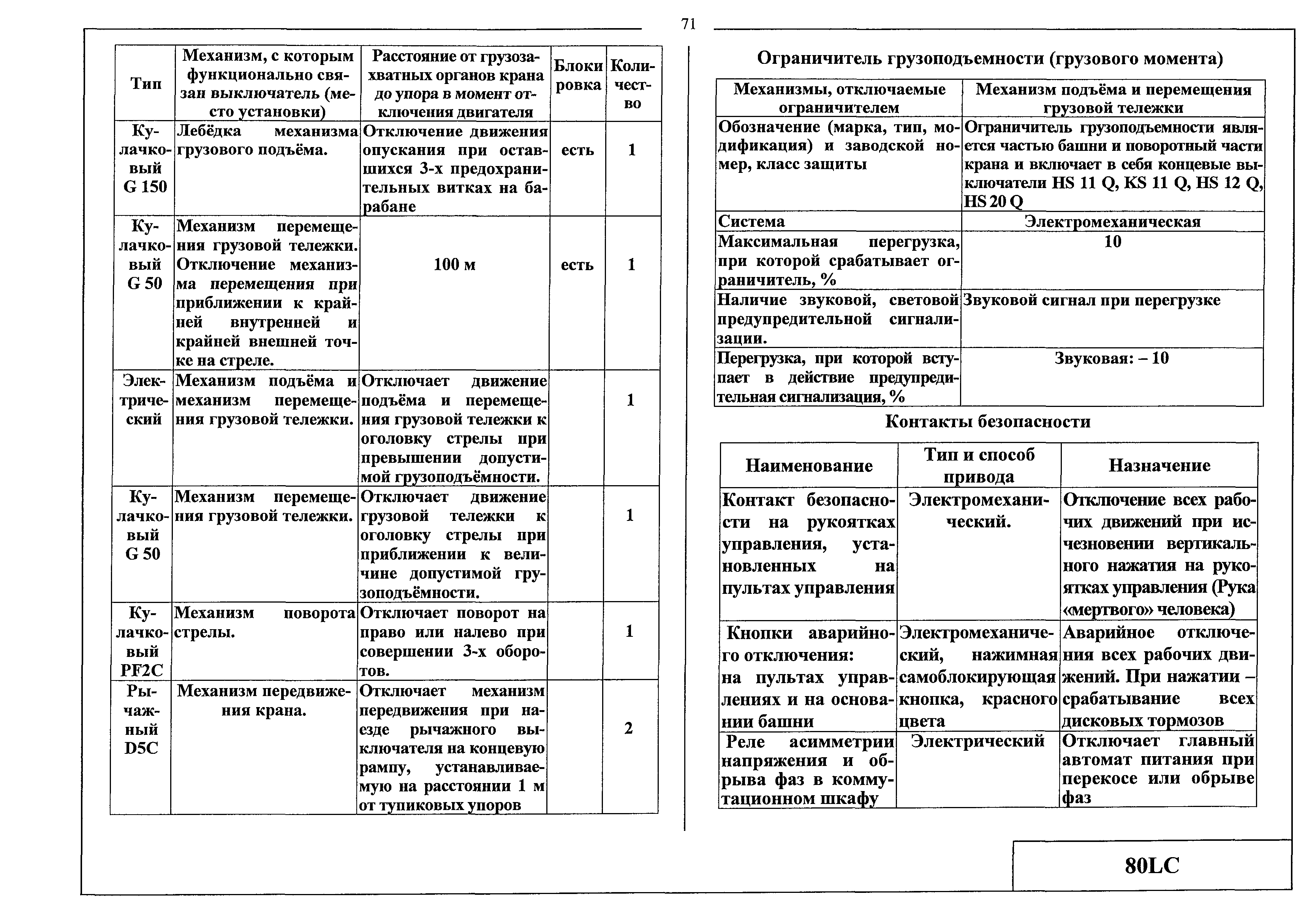 71

| Тип | Механизм, с которым функционально связан выключатель (место установки) | Расстояние от грузозахватных органов крана до упора в момент отключения двигателя | Блокировка | Количество |
|---|---|---|---|---|
| Кулачковый G 150 | Лебёдка механизма грузового подъёма. | Отключение движения опускания при оставшихся 3-х предохранительных витках на барабане | есть | 1 |
| Кулачковый G 50 | Механизм перемещения грузовой тележки. Отключение механизма перемещения при приближении к крайней внутренней и крайней внешней точке на стреле. | 100 м | есть | 1 |
| Электрический | Механизм подъёма и механизм перемещения грузовой тележки. | Отключает движение подъёма и перемещения грузовой тележки к оголовку стрелы при превышении допустимой грузоподъёмности. | | 1 |
| Кулачковый G 50 | Механизм перемещения грузовой тележки. | Отключает движение грузовой тележки к оголовку стрелы при приближении к величине допустимой грузоподъёмности. | | 1 |
| Кулачковый PF2C | Механизм поворота стрелы. | Отключает поворот на право или налево при совершении 3-х оборотов. | | 1 |
| Рычажный D5C | Механизм передвижения крана. | Отключает механизм передвижения при наезде рычажного выключателя на концевую рампу, устанавливаемую на расстоянии 1 м от тупиковых упоров | | 2 |

Ограничитель грузоподъемности (грузового момента)

| Механизмы, отключаемые ограничителем | Механизм подъёма и перемещения грузовой тележки |
|---|---|
| Обозначение (марка, тип, модификация) и заводской номер, класс защиты | Ограничитель грузоподъемности является частью башни и поворотный части крана и включает в себя концевые выключатели HS 11 Q, KS 11 Q, HS 12 Q, HS 20 Q |
| Система | Электромеханическая |
| Максимальная перегрузка, при которой срабатывает ограничитель, % | 10 |
| Наличие звуковой, световой предупредительной сигнализации. | Звуковой сигнал при перегрузке |
| Перегрузка, при которой вступает в действие предупредительная сигнализация, % | Звуковая: – 10 |

Контакты безопасности

| Наименование | Тип и способ привода | Назначение |
|---|---|---|
| Контакт безопасности на рукоятках управления, установленных на пультах управления | Электромеханический. | Отключение всех рабочих движений при исчезновении вертикального нажатия на рукоятках управления (Рука «мертвого» человека) |
| Кнопки аварийного отключения: на пультах управлениях и на основании башни | Электромеханический, нажимная самоблокирующая кнопка, красного цвета | Аварийное отключения всех рабочих движений. При нажатии – срабатывание всех дисковых тормозов |
| Реле асимметрии напряжения и обрыва фаз в коммутационном шкафу | Электрический | Отключает главный автомат питания при перекосе или обрыве фаз |

80LC